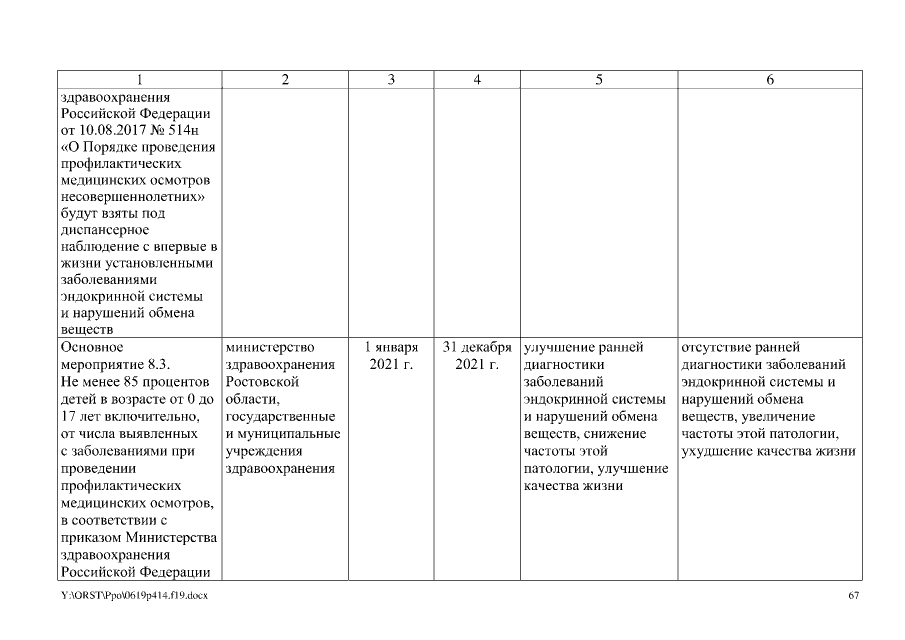 | 1 | 2 | 3 | 4 | 5 | 6 |
|---|---|---|---|---|---|
| здравоохранения Российской Федерации от 10.08.2017 № 514н «О Порядке проведения профилактических медицинских осмотров несовершеннолетних» будут взяты под диспансерное наблюдение с впервые в жизни установленными заболеваниями эндокринной системы и нарушений обмена веществ | | | | | |
| Основное мероприятие 8.3. Не менее 85 процентов детей в возрасте от 0 до 17 лет включительно, от числа выявленных с заболеваниями при проведении профилактических медицинских осмотров, в соответствии с приказом Министерства здравоохранения Российской Федерации | министерство здравоохранения Ростовской области, государственные и муниципальные учреждения здравоохранения | 1 января 2021 г. | 31 декабря 2021 г. | улучшение ранней диагностики заболеваний эндокринной системы и нарушений обмена веществ, снижение частоты этой патологии, улучшение качества жизни | отсутствие ранней диагностики заболеваний эндокринной системы и нарушений обмена веществ, увеличение частоты этой патологии, ухудшение качества жизни |

Y:\ORST\Ppo\0619p414.f19.docx

67